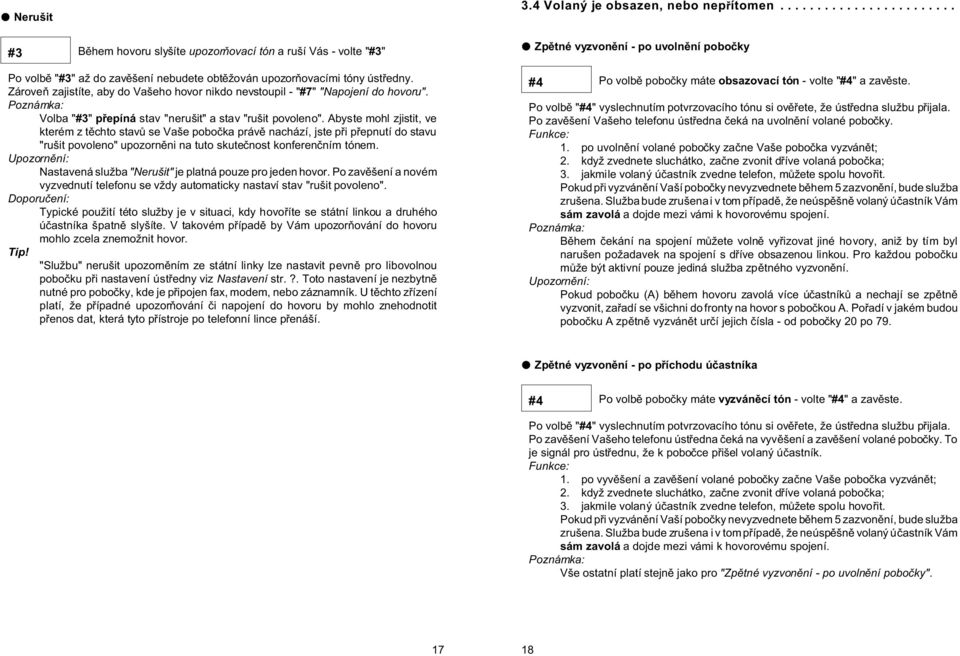 ● Nerušit

#3 Během hovoru slyšíte upozorňovací tón a ruší Vás - volte "#3"

Po volbě "#3" až do zavěšení nebudete obtěžován upozorňovacími tóny ústředny. Zároveň zajistíte, aby do Vašeho hovor nikdo nevstoupil - "#7" "Napojení do hovoru".
Poznámka:
Volba "#3" přepíná stav "nerušit" a stav "rušit povoleno". Abyste mohl zjistit, ve kterém z těchto stavů se Vaše pobočka právě nachází, jste při přepnutí do stavu "rušit povoleno" upozorněni na tuto skutečnost konferenčním tónem.
Upozornění:
Nastavená služba "Nerušit" je platná pouze pro jeden hovor. Po zavěšení a novém vyzvednutí telefonu se vždy automaticky nastaví stav "rušit povoleno".
Doporučení:
Typické použití této služby je v situaci, kdy hovoříte se státní linkou a druhého účastníka špatně slyšíte. V takovém případě by Vám upozorňování do hovoru mohlo zcela znemožnit hovor.
Tip!
"Službu" nerušit upozorněním ze státní linky lze nastavit pevně pro libovolnou pobočku při nastavení ústředny viz Nastavení str. ?. Toto nastavení je nezbytně nutné pro pobočky, kde je připojen fax, modem, nebo záznamník. U těchto zřízení platí, že případné upozorňování či napojení do hovoru by mohlo znehodnotit přenos dat, která tyto přístroje po telefonní lince přenáší.

17

3.4 Volaný je obsazen, nebo nepřítomen . . . . . . . . . . . . . . . . . . . . . . .

● Zpětné vyzvonění - po uvolnění pobočky

#4 Po volbě pobočky máte obsazovací tón - volte "#4" a zavěste.

Po volbě "#4" vyslechnutím potvrzovacího tónu si ověřete, že ústředna službu přijala. Po zavěšení Vašeho telefonu ústředna čeká na uvolnění volané pobočky.
Funkce:
1. po uvolnění volané pobočky začne Vaše pobočka vyzvánět;
2. když zvednete sluchátko, začne zvonit dříve volaná pobočka;
3. jakmile volaný účastník zvedne telefon, můžete spolu hovořit.
Pokud při vyzvánění Vaší pobočky nevyzvednete během 5 zazvonění, bude služba zrušena. Služba bude zrušena i v tom případě, že neúspěšně volaný účastník Vám sám zavolá a dojde mezi vámi k hovorovému spojení.
Poznámka:
Během čekání na spojení můžete volně vyřizovat jiné hovory, aniž by tím byl narušen požadavek na spojení s dříve obsazenou linkou. Pro každou pobočku může být aktivní pouze jediná služba zpětného vyzvonění.
Upozornění:
Pokud pobočku (A) během hovoru zavolá více účastníků a nechají se zpětně vyzvonit, zařadí se všichni do fronty na hovor s pobočkou A. Pořadí v jakém budou pobočku A zpětně vyzvánět určí jejich čísla - od pobočky 20 po 79.

● Zpětné vyzvonění - po příchodu účastníka

#4 Po volbě pobočky máte vyzváněcí tón - volte "#4" a zavěste.

Po volbě "#4" vyslechnutím potvrzovacího tónu si ověřete, že ústředna službu přijala. Po zavěšení Vašeho telefonu ústředna čeká na vyvěšení a zavěšení volané pobočky. To je signál pro ústřednu, že k pobočce přišel volaný účastník.
Funkce:
1. po vyvěšení a zavěšení volané pobočky začne Vaše pobočka vyzvánět;
2. když zvednete sluchátko, začne zvonit dříve volaná pobočka;
3. jakmile volaný účastník zvedne telefon, můžete spolu hovořit.
Pokud při vyzvánění Vaší pobočky nevyzvednete během 5 zazvonění, bude služba zrušena. Služba bude zrušena i v tom případě, že neúspěšně volaný účastník Vám sám zavolá a dojde mezi vámi k hovorovému spojení.
Poznámka:
Vše ostatní platí stejně jako pro "Zpětné vyzvonění - po uvolnění pobočky".

18